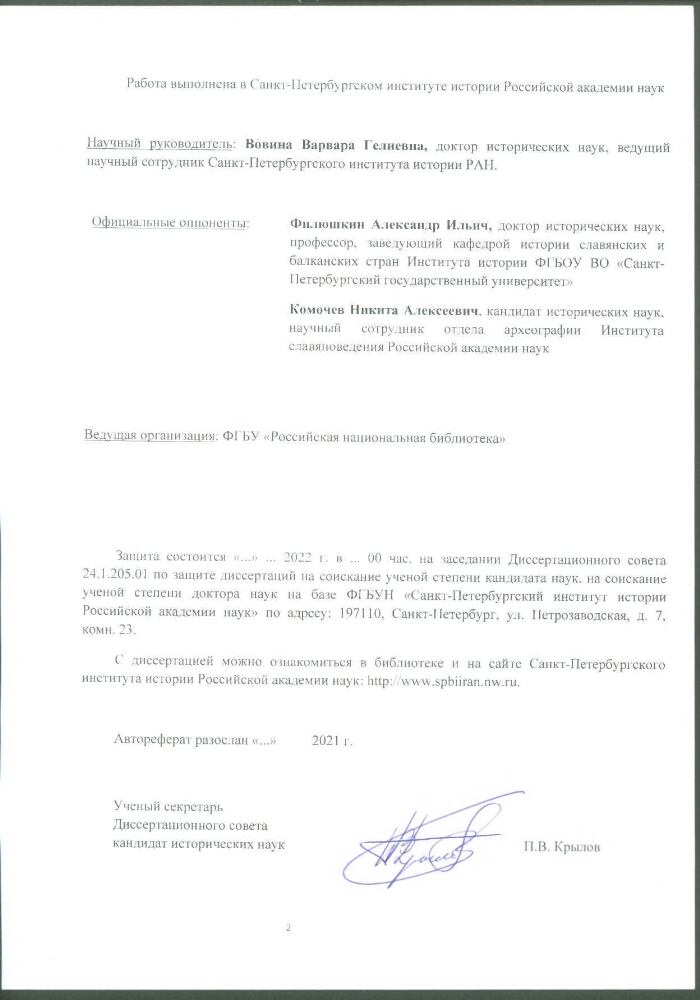 Работа выполнена в Санкт-Петербургском институте истории Российской академии наук

Научный руководитель: Вовина Варвара Гелиевна, доктор исторических наук, ведущий научный сотрудник Санкт-Петербургского института истории РАН.

Официальные оппоненты:

Филюшкин Александр Ильич, доктор исторических наук, профессор, заведующий кафедрой истории славянских и балканских стран Института истории ФГБОУ ВО «Санкт-Петербургский государственный университет»

Комочев Никита Алексеевич, кандидат исторических наук, научный сотрудник отдела археографии Института славяноведения Российской академии наук

Ведущая организация: ФГБУ «Российская национальная библиотека»

Защита состоится «...» ... 2022 г. в ... 00 час. на заседании Диссертационного совета 24.1.205.01 по защите диссертаций на соискание ученой степени кандидата наук, на соискание ученой степени доктора наук на базе ФГБУН «Санкт-Петербургский институт истории Российской академии наук» по адресу: 197110, Санкт-Петербург, ул. Петрозаводская, д. 7, комн. 23.

С диссертацией можно ознакомиться в библиотеке и на сайте Санкт-Петербургского института истории Российской академии наук: http://www.spbiiran.nw.ru.

Автореферат разослан «...» 2021 г.

Ученый секретарь
Диссертационного совета
кандидат исторических наук П.В. Крылов

2